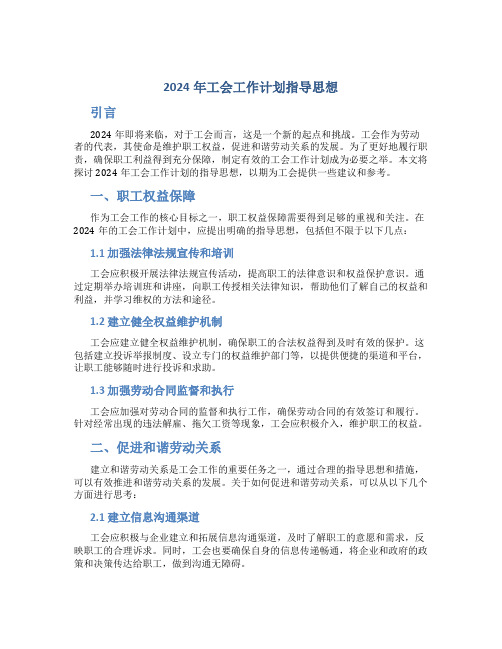 2024 年工会工作计划指导思想

引言

2024 年即将来临，对于工会而言，这是一个新的起点和挑战。工会作为劳动者的代表，其使命是维护职工权益，促进和谐劳动关系的发展。为了更好地履行职责，确保职工利益得到充分保障，制定有效的工会工作计划成为必要之举。本文将探讨 2024 年工会工作计划的指导思想，以期为工会提供一些建议和参考。

一、职工权益保障

作为工会工作的核心目标之一，职工权益保障需要得到足够的重视和关注。在 2024 年的工会工作计划中，应提出明确的指导思想，包括但不限于以下几点：

1.1 加强法律法规宣传和培训

工会应积极开展法律法规宣传活动，提高职工的法律意识和权益保护意识。通过定期举办培训班和讲座，向职工传授相关法律知识，帮助他们了解自己的权益和利益，并学习维权的方法和途径。

1.2 建立健全权益维护机制

工会应建立健全权益维护机制，确保职工的合法权益得到及时有效的保护。这包括建立投诉举报制度、设立专门的权益维护部门等，以提供便捷的渠道和平台，让职工能够随时进行投诉和求助。

1.3 加强劳动合同监督和执行

工会应加强对劳动合同的监督和执行工作，确保劳动合同的有效签订和履行。针对经常出现的违法解雇、拖欠工资等现象，工会应积极介入，维护职工的权益。

二、促进和谐劳动关系

建立和谐劳动关系是工会工作的重要任务之一，通过合理的指导思想和措施，可以有效推进和谐劳动关系的发展。关于如何促进和谐劳动关系，可以从以下几个方面进行思考：

2.1 建立信息沟通渠道

工会应积极与企业建立和拓展信息沟通渠道，及时了解职工的意愿和需求，反映职工的合理诉求。同时，工会也要确保自身的信息传递畅通，将企业和政府的政策和决策传达给职工，做到沟通无障碍。